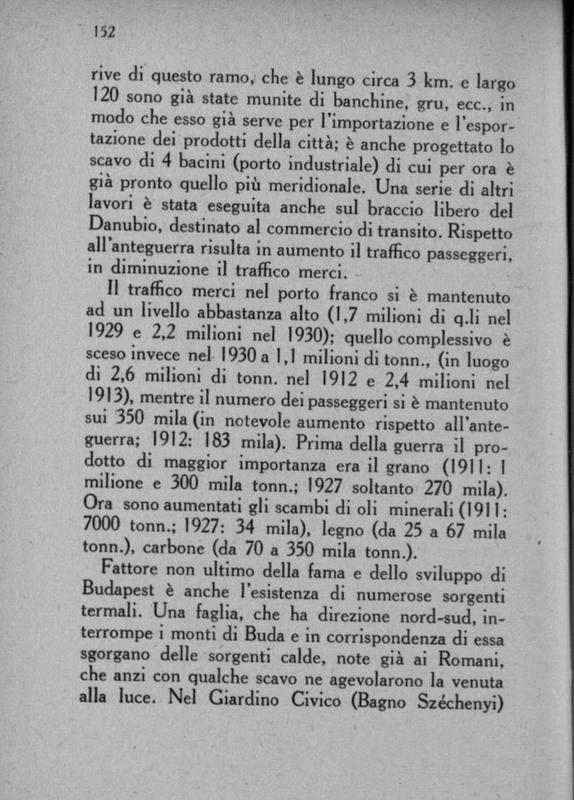 152

rive di questo ramo, che è lungo circa 3 km. e largo 120 sono già state munite di banchine, gru, ecc., in modo che esso già serve per l'importazione e l'esportazione dei prodotti della città; è anche progettato lo scavo di 4 bacini (porto industriale) di cui per ora è già pronto quello più meridionale. Una serie di altri lavori è stata eseguita anche sul braccio libero del Danubio, destinato al commercio di transito. Rispetto all'anteguerra risulta in aumento il traffico passeggeri, in diminuzione il traffico merci.

Il traffico merci nel porto franco si è mantenuto ad un livello abbastanza alto (1,7 milioni di q.li nel 1929 e 2,2 milioni nel 1930); quello complessivo è sceso invece nel 1930 a 1,1 milioni di tonn., (in luogo di 2,6 milioni di tonn. nel 1912 e 2,4 milioni nel 1913), mentre il numero dei passeggeri si è mantenuto sui 350 mila (in notevole aumento rispetto all'anteguerra; 1912: 183 mila). Prima della guerra il prodotto di maggior importanza era il grano (1911: 1 milione e 300 mila tonn.; 1927 soltanto 270 mila). Ora sono aumentati gli scambi di oli minerali (1911: 7000 tonn.; 1927: 34 mila), legno (da 25 a 67 mila tonn.), carbone (da 70 a 350 mila tonn.).

Fattore non ultimo della fama e dello sviluppo di Budapest è anche l'esistenza di numerose sorgenti termali. Una faglia, che ha direzione nord-sud, interrompe i monti di Buda e in corrispondenza di essa sgorgano delle sorgenti calde, note già ai Romani, che anzi con qualche scavo ne agevolarono la venuta alla luce. Nel Giardino Civico (Bagno Széchenyi)